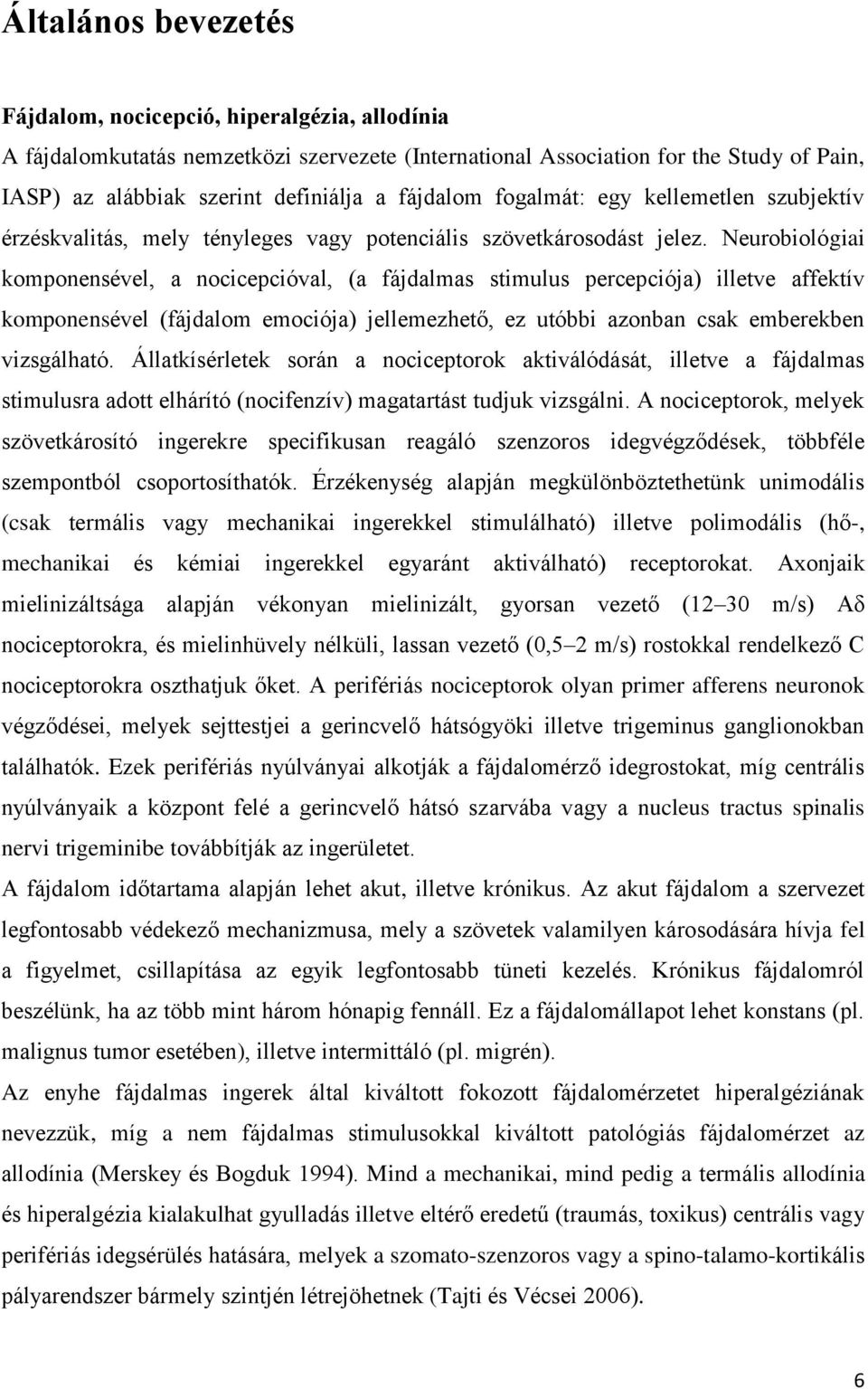 Általános bevezetés

Fájdalom, nocicepció, hiperalgézia, allodínia
A fájdalomkutatás nemzetközi szervezete (International Association for the Study of Pain, IASP) az alábbiak szerint definiálja a fájdalom fogalmát: egy kellemetlen szubjektív érzéskvalitás, mely tényleges vagy potenciális szövetkárosodást jelez. Neurobiológiai komponensével, a nocicepcióval, (a fájdalmas stimulus percepciója) illetve affektív komponensével (fájdalom emociója) jellemezhető, ez utóbbi azonban csak emberekben vizsgálható. Állatkísérletek során a nociceptorok aktiválódását, illetve a fájdalmas stimulusra adott elhárító (nocifenzív) magatartást tudjuk vizsgálni. A nociceptorok, melyek szövetkárosító ingerekre specifikusan reagáló szenzoros idegvégződések, többféle szempontból csoportosíthatók. Érzékenység alapján megkülönböztethetünk unimodális (csak termális vagy mechanikai ingerekkel stimulálható) illetve polimodális (hő-, mechanikai és kémiai ingerekkel egyaránt aktiválható) receptorokat. Axonjaik mielinizáltsága alapján vékonyan mielinizált, gyorsan vezető (12–30 m/s) Aδ nociceptorokra, és mielinhüvely nélküli, lassan vezető (0,5–2 m/s) rostokkal rendelkező C nociceptorokra oszthatjuk őket. A perifériás nociceptorok olyan primer afferens neuronok végződései, melyek sejttestjei a gerincvelő hátsógyöki illetve trigeminus ganglionokban találhatók. Ezek perifériás nyúlványai alkotják a fájdalomérző idegrostokat, míg centrális nyúlványaik a központ felé a gerincvelő hátsó szarvába vagy a nucleus tractus spinalis nervi trigeminibe továbbítják az ingerületet.
A fájdalom időtartama alapján lehet akut, illetve krónikus. Az akut fájdalom a szervezet legfontosabb védekező mechanizmusa, mely a szövetek valamilyen károsodására hívja fel a figyelmet, csillapítása az egyik legfontosabb tüneti kezelés. Krónikus fájdalomról beszélünk, ha az több mint három hónapig fennáll. Ez a fájdalomállapot lehet konstans (pl. malignus tumor esetében), illetve intermittáló (pl. migrén).
Az enyhe fájdalmas ingerek által kiváltott fokozott fájdalomérzetet hiperalgéziának nevezzük, míg a nem fájdalmas stimulusokkal kiváltott patológiás fájdalomérzet az allodínia (Merskey és Bogduk 1994). Mind a mechanikai, mind pedig a termális allodínia és hiperalgézia kialakulhat gyulladás illetve eltérő eredetű (traumás, toxikus) centrális vagy perifériás idegsérülés hatására, melyek a szomato-szenzoros vagy a spino-talamo-kortikális pályarendszer bármely szintjén létrejöhetnek (Tajti és Vécsei 2006).

6